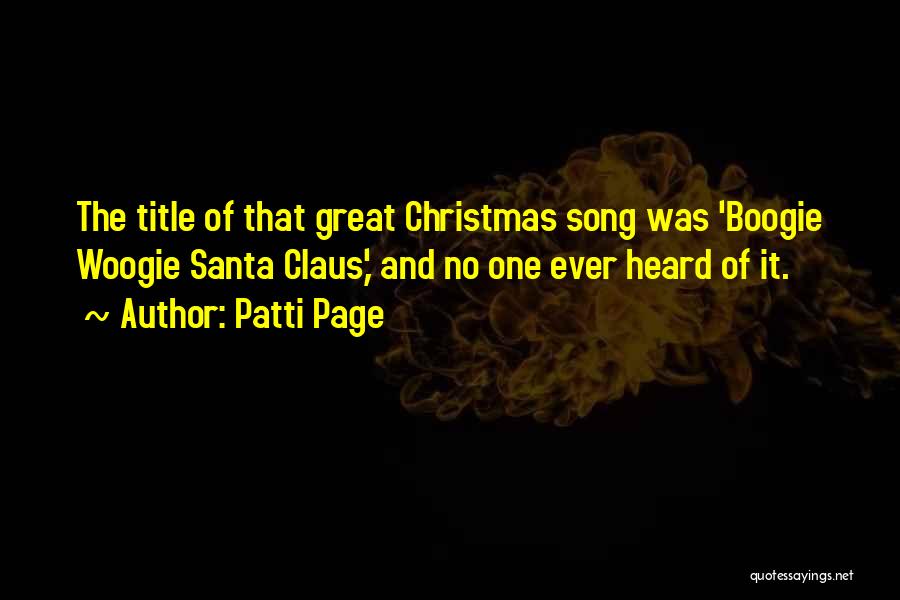 The title of that great Christmas song was 'Boogie Woogie Santa Claus', and no one ever heard of it.

~ Author: Patti Page

quotessayings.net